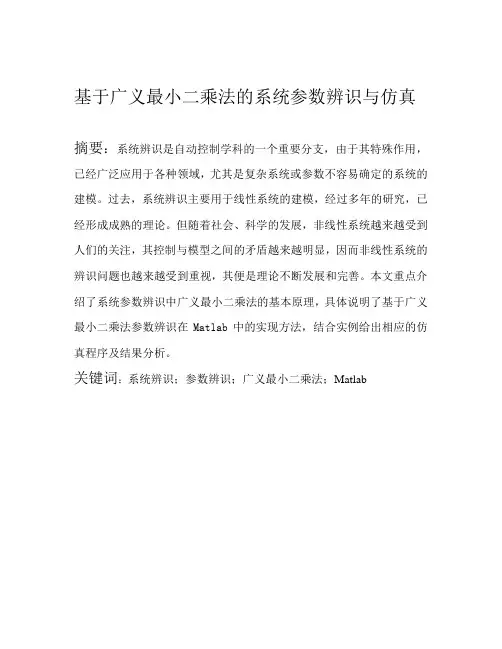 基于广义最小二乘法的系统参数辨识与仿真

摘要：系统辨识是自动控制学科的一个重要分支，由于其特殊作用，已经广泛应用于各种领域，尤其是复杂系统或参数不容易确定的系统的建模。过去，系统辨识主要用于线性系统的建模，经过多年的研究，已经形成成熟的理论。但随着社会、科学的发展，非线性系统越来越受到人们的关注，其控制与模型之间的矛盾越来越明显，因而非线性系统的辨识问题也越来越受到重视，其便是理论不断发展和完善。本文重点介绍了系统参数辨识中广义最小二乘法的基本原理，具体说明了基于广义最小二乘法参数辨识在 Matlab 中的实现方法，结合实例给出相应的仿真程序及结果分析。

关键词：系统辨识；参数辨识；广义最小二乘法；Matlab